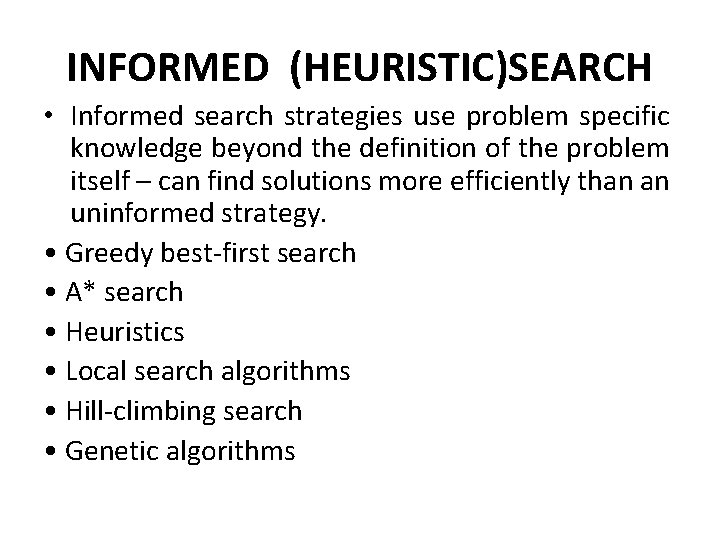 INFORMED (HEURISTIC)SEARCH

• Informed search strategies use problem specific knowledge beyond the definition of the problem itself – can find solutions more efficiently than an uninformed strategy.
• Greedy best-first search
• A* search
• Heuristics
• Local search algorithms
• Hill-climbing search
• Genetic algorithms